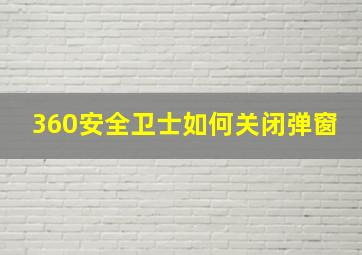 360安全卫士如何关闭弹窗